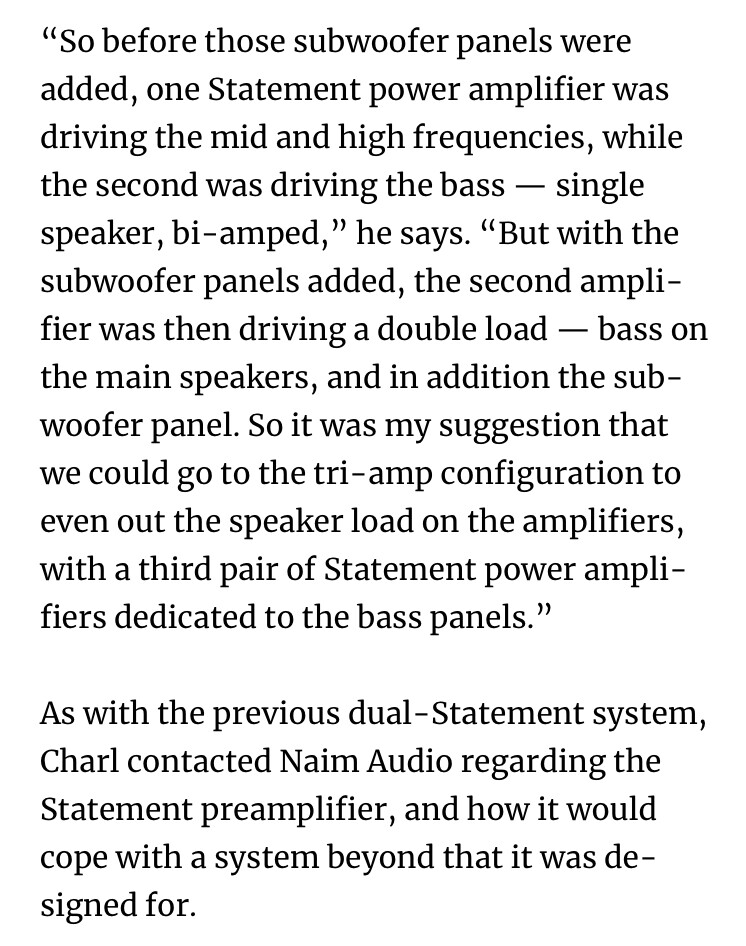 “So before those subwoofer panels were added, one Statement power amplifier was driving the mid and high frequencies, while the second was driving the bass — single speaker, bi-amped,” he says. “But with the subwoofer panels added, the second amplifier was then driving a double load — bass on the main speakers, and in addition the subwoofer panel. So it was my suggestion that we could go to the tri-amp configuration to even out the speaker load on the amplifiers, with a third pair of Statement power amplifiers dedicated to the bass panels.”

As with the previous dual-Statement system, Charl contacted Naim Audio regarding the Statement preamplifier, and how it would cope with a system beyond that it was designed for.